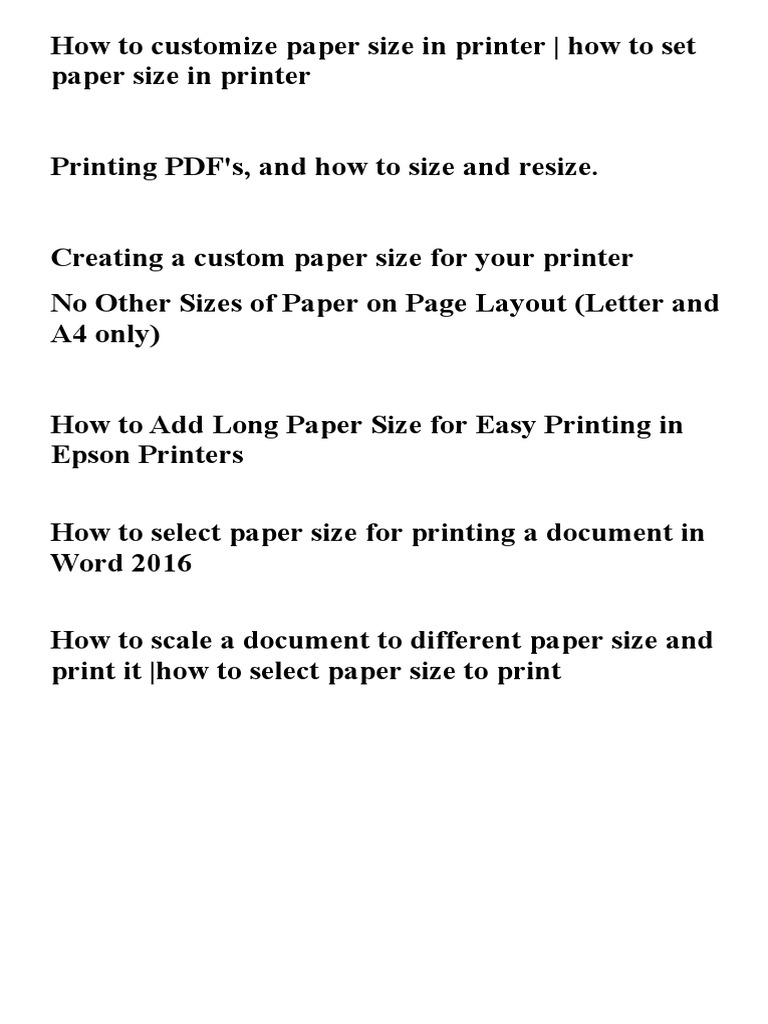 How to customize paper size in printer | how to set paper size in printer

Printing PDF's, and how to size and resize.

Creating a custom paper size for your printer

No Other Sizes of Paper on Page Layout (Letter and A4 only)

How to Add Long Paper Size for Easy Printing in Epson Printers

How to select paper size for printing a document in Word 2016

How to scale a document to different paper size and print it |how to select paper size to print